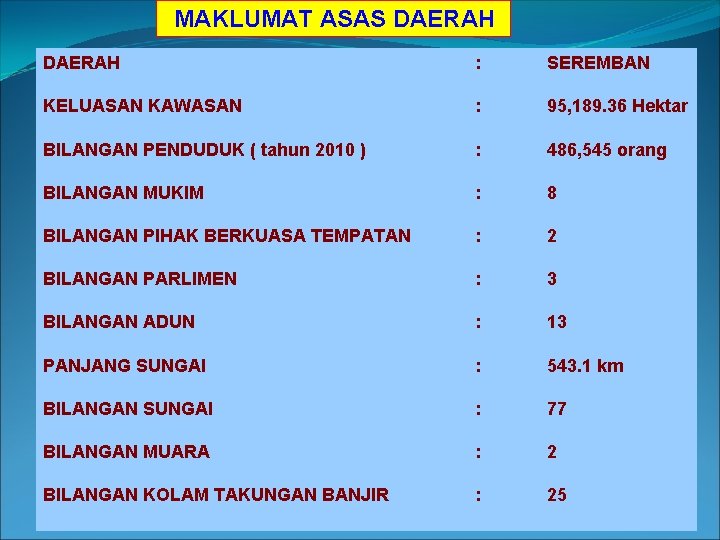 MAKLUMAT ASAS DAERAH

DAERAH : SEREMBAN

KELUASAN KAWASAN : 95,189.36 Hektar

BILANGAN PENDUDUK ( tahun 2010 ) : 486,545 orang

BILANGAN MUKIM : 8

BILANGAN PIHAK BERKUASA TEMPATAN : 2

BILANGAN PARLIMEN : 3

BILANGAN ADUN : 13

PANJANG SUNGAI : 543.1 km

BILANGAN SUNGAI : 77

BILANGAN MUARA : 2

BILANGAN KOLAM TAKUNGAN BANJIR : 25